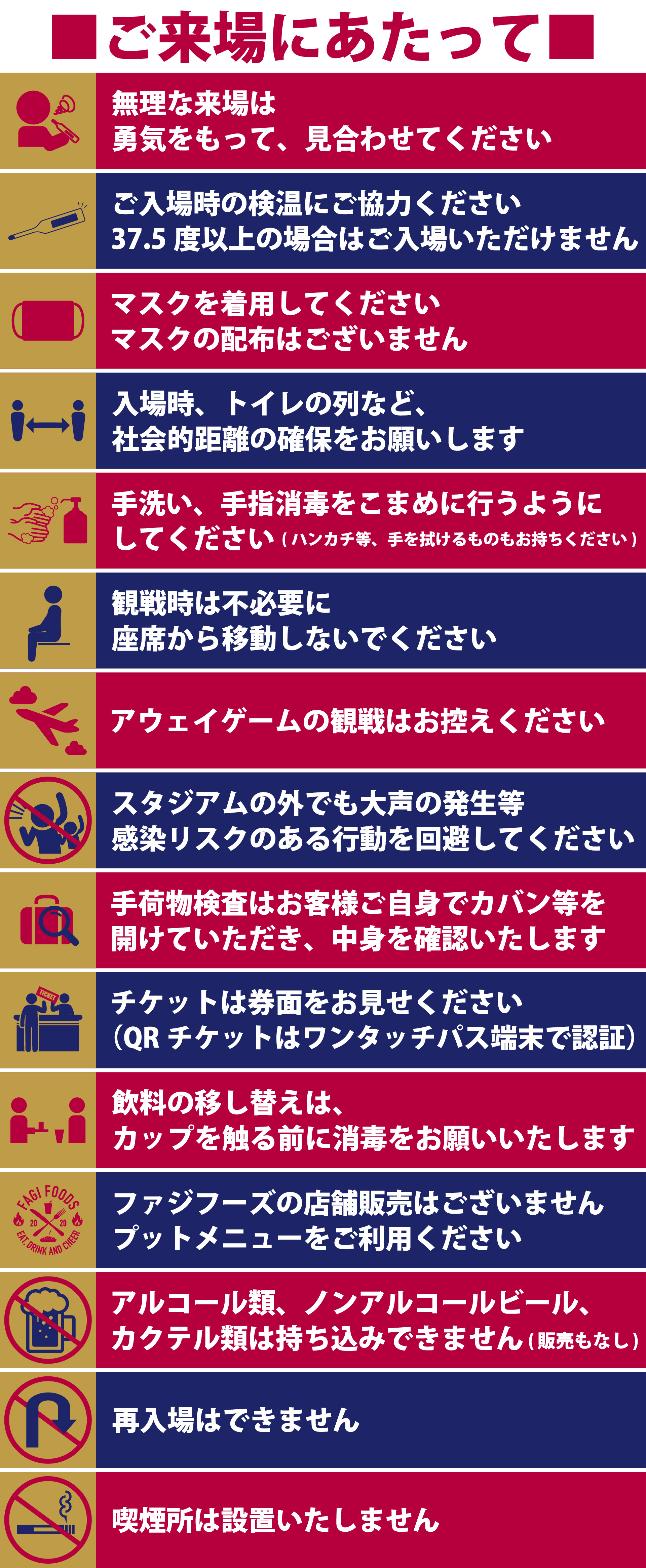 ■ご来場にあたって■

無理な来場は
勇気をもって、見合わせてください

ご入場時の検温にご協力ください
37.5 度以上の場合はご入場いただけません

マスクを着用してください
マスクの配布はございません

入場時、トイレの列など、
社会的距離の確保をお願いします

手洗い、手指消毒をこまめに行うように
してください（ハンカチ等、手を拭けるものもお持ちください）

観戦時は不必要に
座席から移動しないでください

アウェイゲームの観戦はお控えください

スタジアムの外でも大声の発生等
感染リスクのある行動を回避してください

手荷物検査はお客様ご自身でカバン等を
開けていただき、中身を確認いたします

TICKET

チケットは券面をお見せください
（QR チケットはワンタッチパス端末で認証）

飲料の移し替えは、
カップを触る前に消毒をお願いいたします

FAGI FOODS 20 20 EAT, DRINK AND CHEER

ファジフーズの店舗販売はございません
プットメニューをご利用ください

アルコール類、ノンアルコールビール、
カクテル類は持ち込みできません（販売もなし）

再入場はできません

喫煙所は設置いたしません